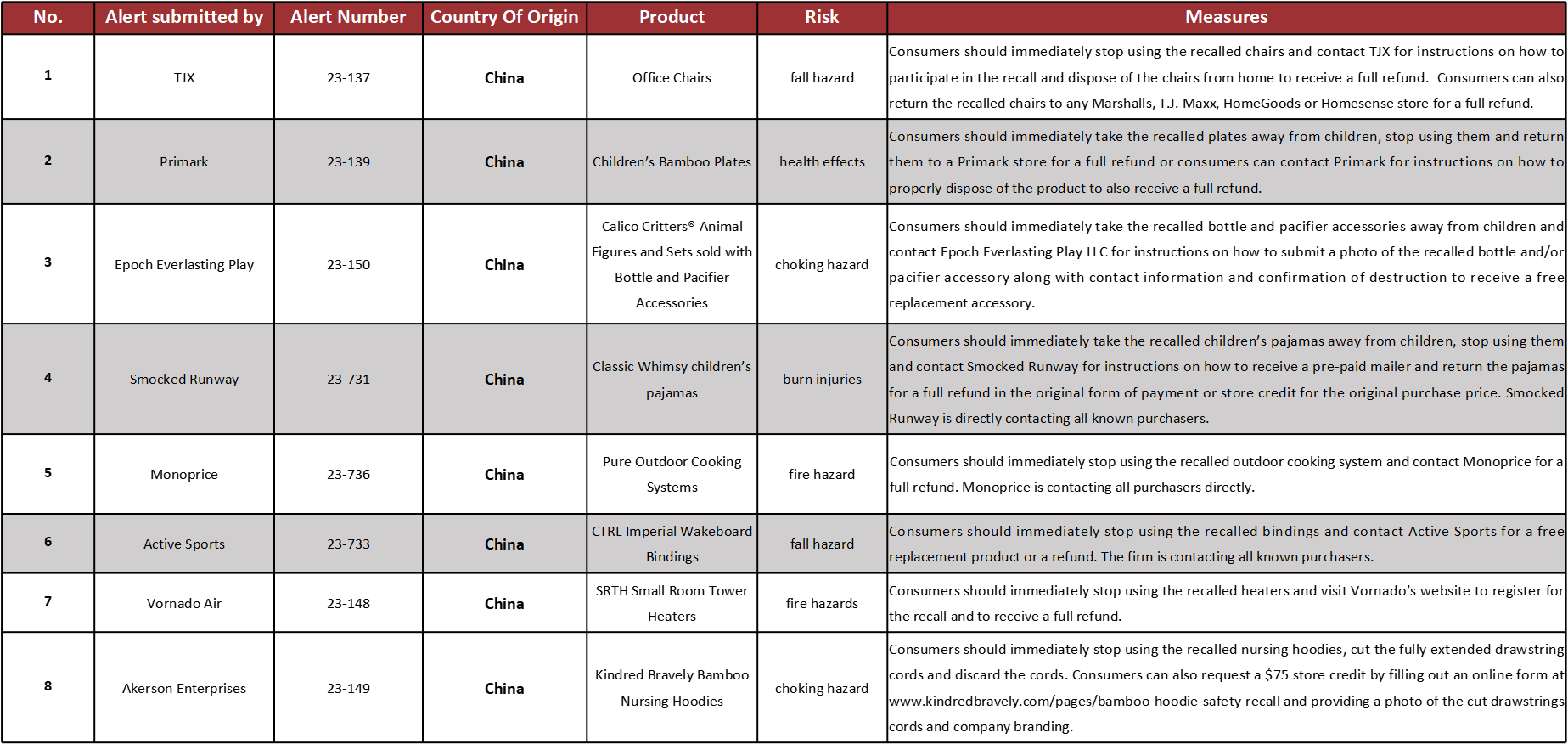 | No. | Alert submitted by | Alert Number | Country Of Origin | Product | Risk | Measures |
|---|---|---|---|---|---|---|
| 1 | TJX | 23-137 | China | Office Chairs | fall hazard | Consumers should immediately stop using the recalled chairs and contact TJX for instructions on how to participate in the recall and dispose of the chairs from home to receive a full refund. Consumers can also return the recalled chairs to any Marshalls, T.J. Maxx, HomeGoods or Homesense store for a full refund. |
| 2 | Primark | 23-139 | China | Children's Bamboo Plates | health effects | Consumers should immediately take the recalled plates away from children, stop using them and return them to a Primark store for a full refund or consumers can contact Primark for instructions on how to properly dispose of the product to also receive a full refund. |
| 3 | Epoch Everlasting Play | 23-150 | China | Calico Critters® Animal Figures and Sets sold with Bottle and Pacifier Accessories | choking hazard | Consumers should immediately take the recalled bottle and pacifier accessories away from children and contact Epoch Everlasting Play LLC for instructions on how to submit a photo of the recalled bottle and/or pacifier accessory along with contact information and confirmation of destruction to receive a free replacement accessory. |
| 4 | Smocked Runway | 23-731 | China | Classic Whimsy children's pajamas | burn injuries | Consumers should immediately take the recalled children's pajamas away from children, stop using them and contact Smocked Runway for instructions on how to receive a pre-paid mailer and return the pajamas for a full refund in the original form of payment or store credit for the original purchase price. Smocked Runway is directly contacting all known purchasers. |
| 5 | Monoprice | 23-736 | China | Pure Outdoor Cooking Systems | fire hazard | Consumers should immediately stop using the recalled outdoor cooking system and contact Monoprice for a full refund. Monoprice is contacting all purchasers directly. |
| 6 | Active Sports | 23-733 | China | CTRL Imperial Wakeboard Bindings | fall hazard | Consumers should immediately stop using the recalled bindings and contact Active Sports for a free replacement product or a refund. The firm is contacting all known purchasers. |
| 7 | Vornado Air | 23-148 | China | SRTH Small Room Tower Heaters | fire hazards | Consumers should immediately stop using the recalled heaters and visit Vornado's website to register for the recall and to receive a full refund. |
| 8 | Akerson Enterprises | 23-149 | China | Kindred Bravely Bamboo Nursing Hoodies | choking hazard | Consumers should immediately stop using the recalled nursing hoodies, cut the fully extended drawstring cords and discard the cords. Consumers can also request a $75 store credit by filling out an online form at www.kindredbravely.com/pages/bamboo-hoodie-safety-recall and providing a photo of the cut drawstrings cords and company branding. |